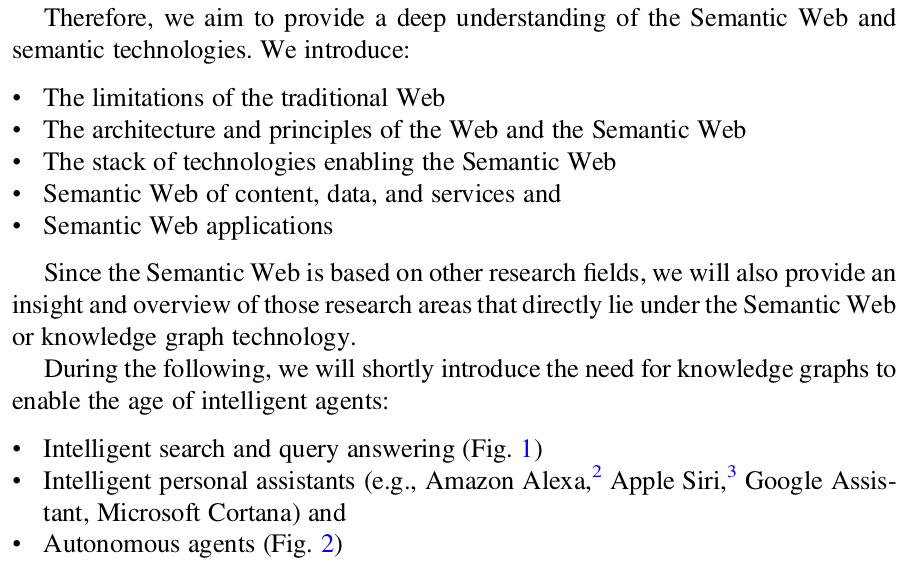 Therefore, we aim to provide a deep understanding of the Semantic Web and semantic technologies. We introduce:

• The limitations of the traditional Web
• The architecture and principles of the Web and the Semantic Web
• The stack of technologies enabling the Semantic Web
• Semantic Web of content, data, and services and
• Semantic Web applications

Since the Semantic Web is based on other research fields, we will also provide an insight and overview of those research areas that directly lie under the Semantic Web or knowledge graph technology.

During the following, we will shortly introduce the need for knowledge graphs to enable the age of intelligent agents:

• Intelligent search and query answering (Fig. 1)
• Intelligent personal assistants (e.g., Amazon Alexa,$^2$ Apple Siri,$^3$ Google Assistant, Microsoft Cortana) and
• Autonomous agents (Fig. 2)